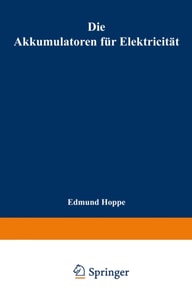 Die
Akkumulatoren für Elektricität

Edmund Hoppe

Springer